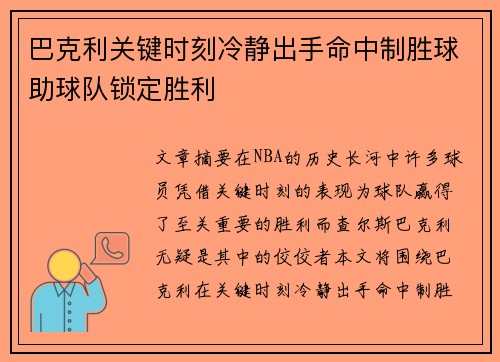 巴克利关键时刻冷静出手命中制胜球助球队锁定胜利

文章摘要在NBA的历史长河中许多球员凭借关键时刻的表现为球队赢得了至关重要的胜利而查尔斯巴克利无疑是其中的佼佼者本文将围绕巴克利在关键时刻冷静出手命中制胜